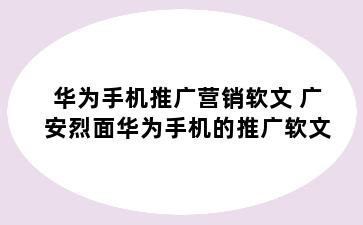 华为手机推广营销软文 广安烈面华为手机的推广软文